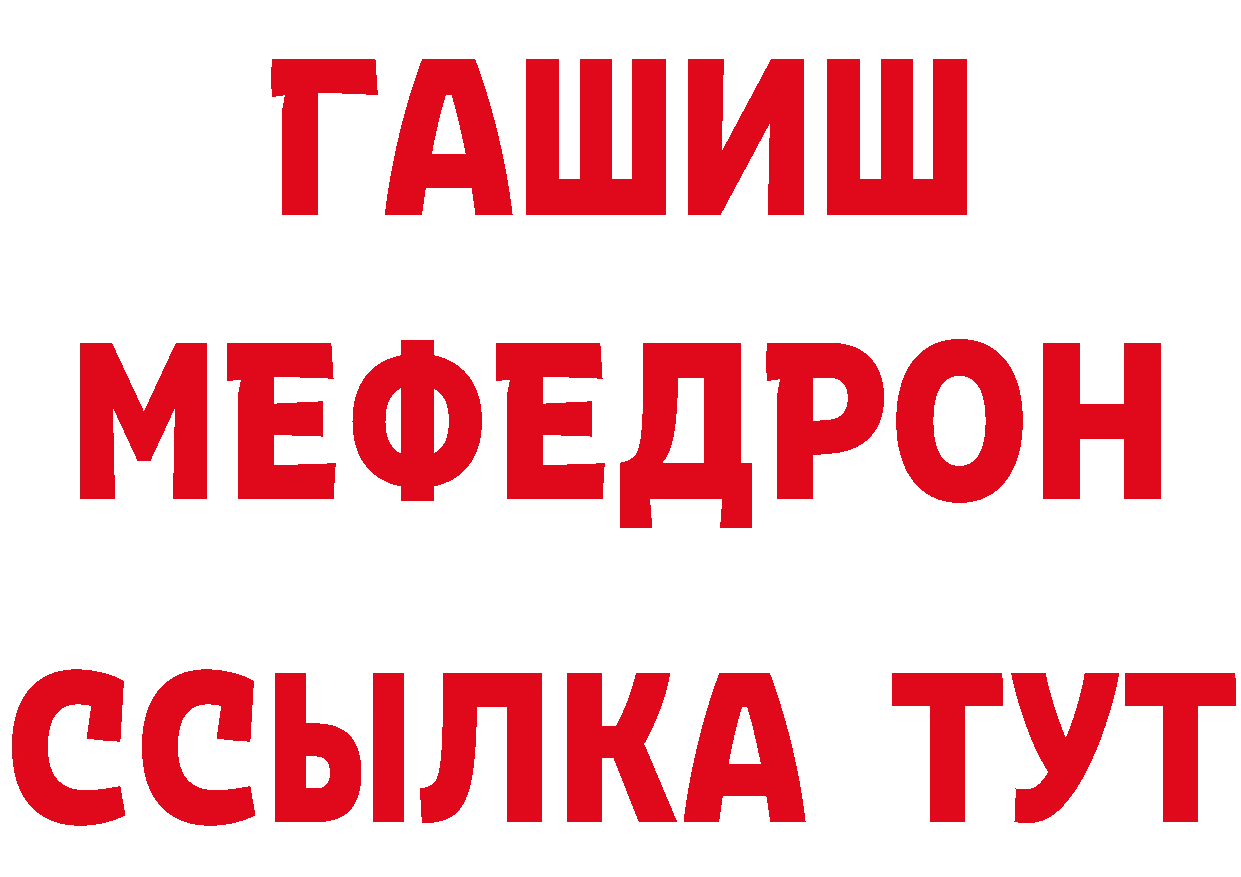 ГАШИШ
МЕФЕДРОН
ССЫЛКА ТУТ